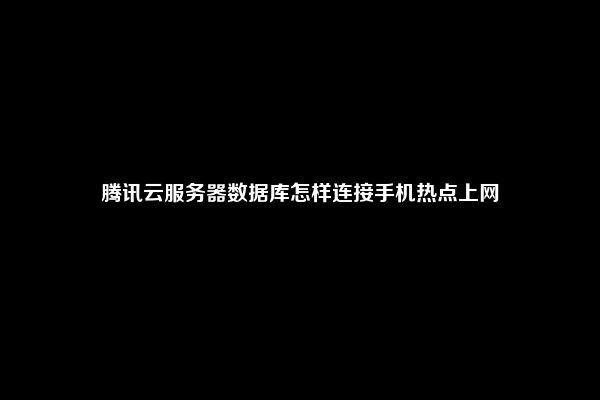 腾讯云服务器数据库怎样连接手机热点上网